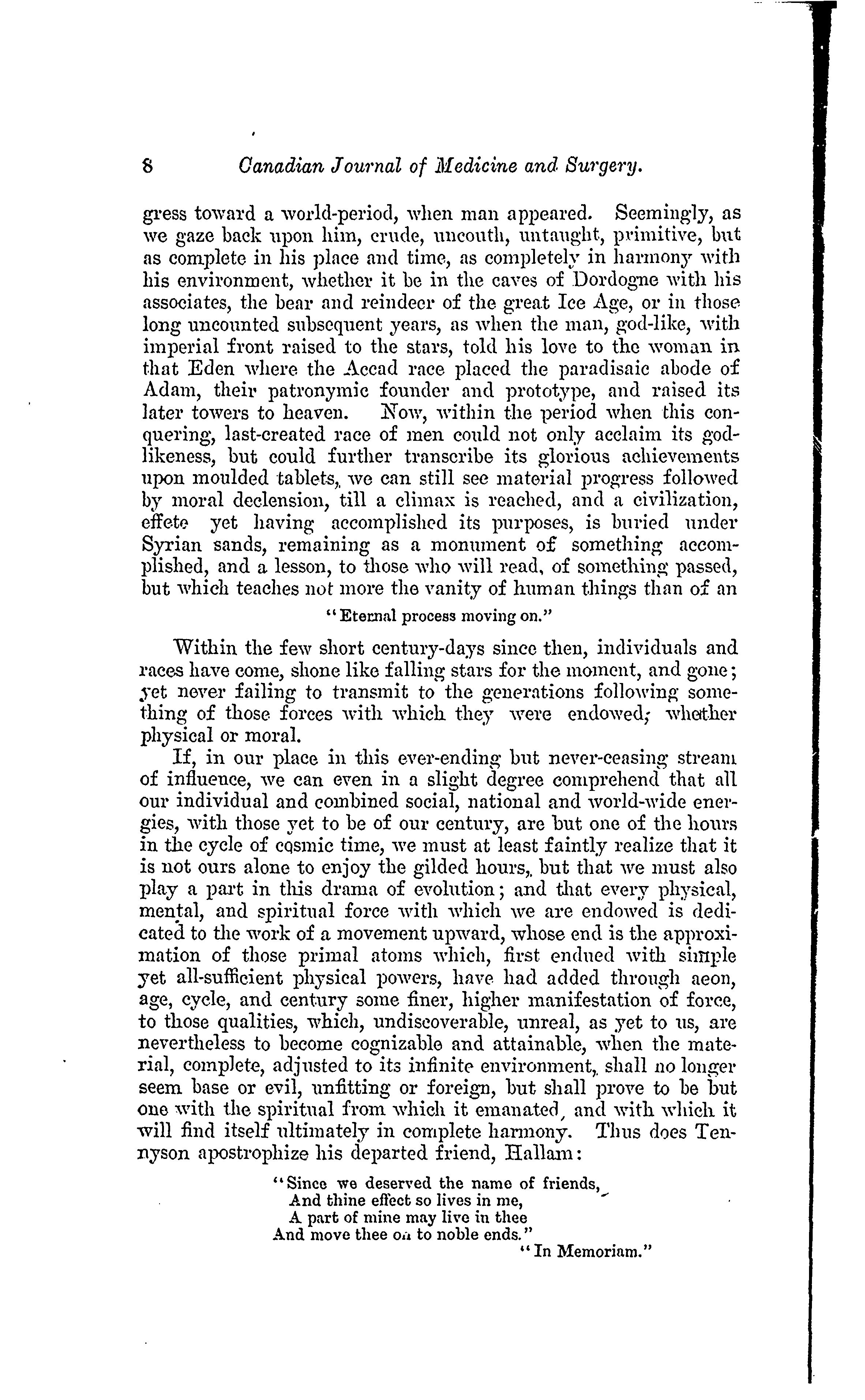 8 Canadian Journal of Medicine and Surgery.

gress toward a world-period, when man appeared. Seemingly, as we gaze back upon him, crude, uncouth, untaught, primitive, but as complete in his place and time, as completely in harmony with his environment, whether it be in the caves of Dordogne with his associates, the bear and reindeer of the great Ice Age, or in those long uncounted subsequent years, as when the man, god-like, with imperial front raised to the stars, told his love to the woman in that Eden where the Accad race placed the paradisaic abode of Adam, their patronymic founder and prototype, and raised its later towers to heaven. Now, within the period when this conquering, last-created race of men could not only acclaim its godlikeness, but could further transcribe its glorious achievements upon moulded tablets, we can still see material progress followed by moral declension, till a climax is reached, and a civilization, effete yet having accomplished its purposes, is buried under Syrian sands, remaining as a monument of something accomplished, and a lesson, to those who will read, of something passed, but which teaches not more the vanity of human things than of an

"Eternal process moving on."

Within the few short century-days since then, individuals and races have come, shone like falling stars for the moment, and gone; yet never failing to transmit to the generations following something of those forces with which they were endowed; whether physical or moral.

If, in our place in this ever-ending but never-ceasing stream of influence, we can even in a slight degree comprehend that all our individual and combined social, national and world-wide energies, with those yet to be of our century, are but one of the hours in the cycle of cosmic time, we must at least faintly realize that it is not ours alone to enjoy the gilded hours, but that we must also play a part in this drama of evolution; and that every physical, mental, and spiritual force with which we are endowed is dedicated to the work of a movement upward, whose end is the approximation of those primal atoms which, first endued with simple yet all-sufficient physical powers, have had added through aeon, age, cycle, and century some finer, higher manifestation of force, to those qualities, which, undiscoverable, unreal, as yet to us, are nevertheless to become cognizable and attainable, when the material, complete, adjusted to its infinite environment, shall no longer seem base or evil, unfitting or foreign, but shall prove to be but one with the spiritual from which it emanated, and with which it will find itself ultimately in complete harmony. Thus does Tennyson apostrophize his departed friend, Hallam:

"Since we deserved the name of friends,
And thine effect so lives in me,
A part of mine may live in thee
And move thee on to noble ends."
"In Memoriam."